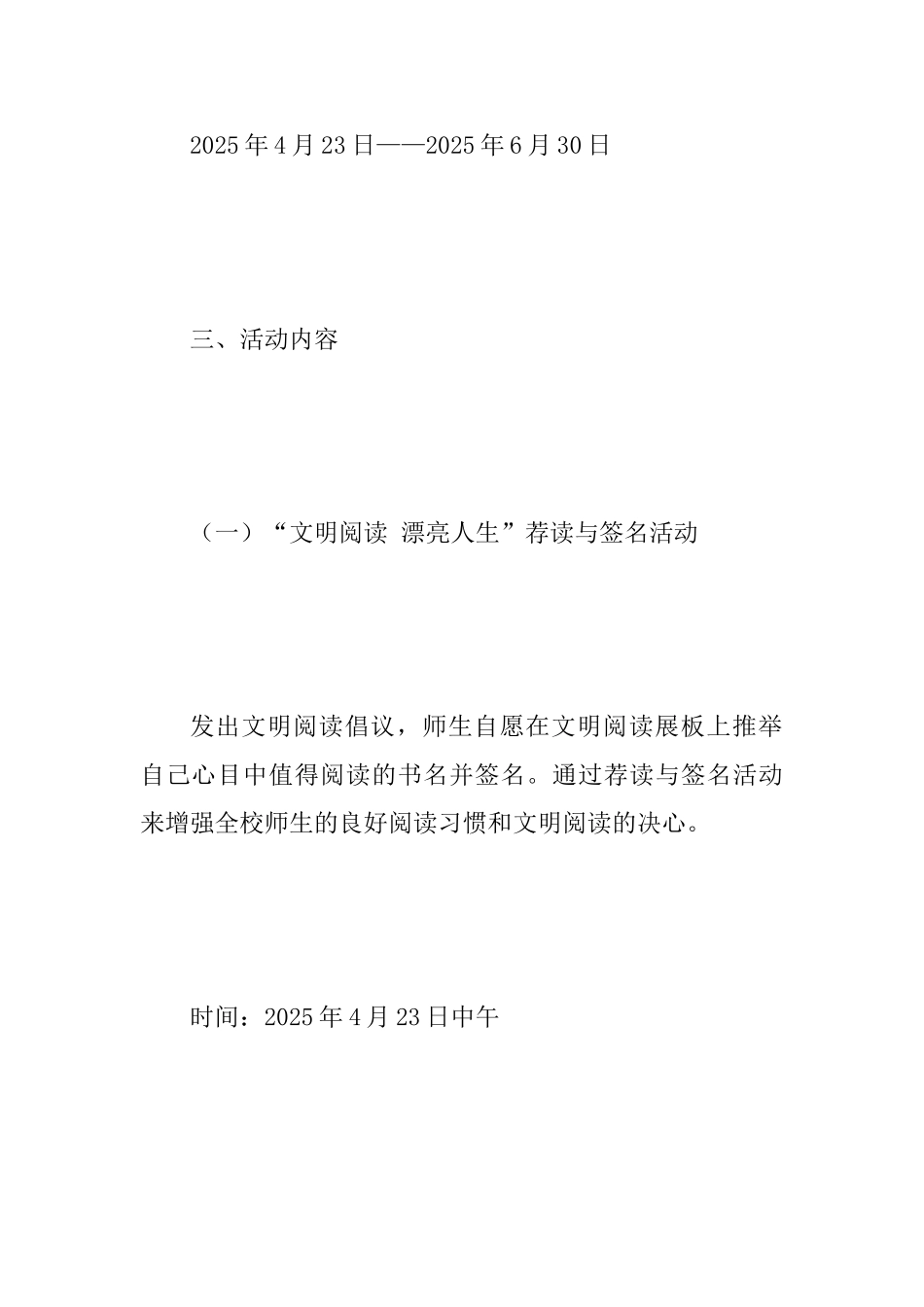 2025年4月23日——2025年6月30日

三、活动内容

（一）“文明阅读 漂亮人生”荐读与签名活动

发出文明阅读倡议，师生自愿在文明阅读展板上推举自己心目中值得阅读的书名并签名。通过荐读与签名活动来增强全校师生的良好阅读习惯和文明阅读的决心。

时间：2025年4月23日中午